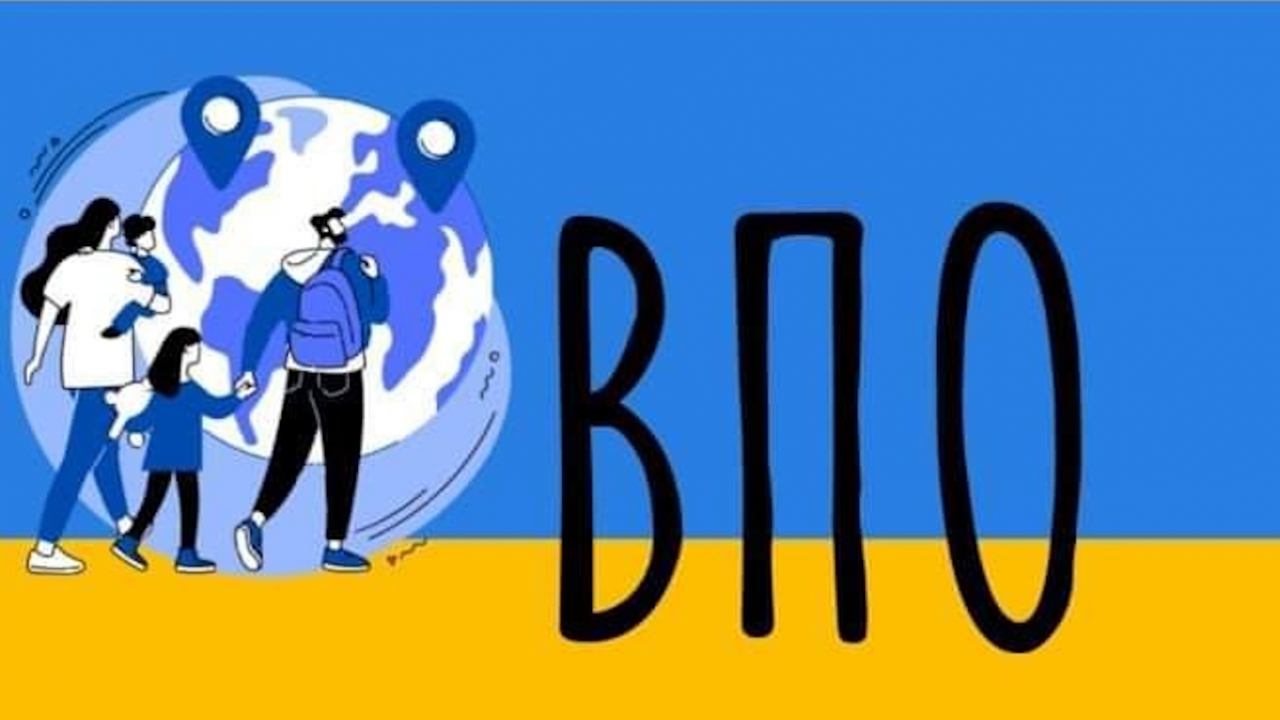 ВПО